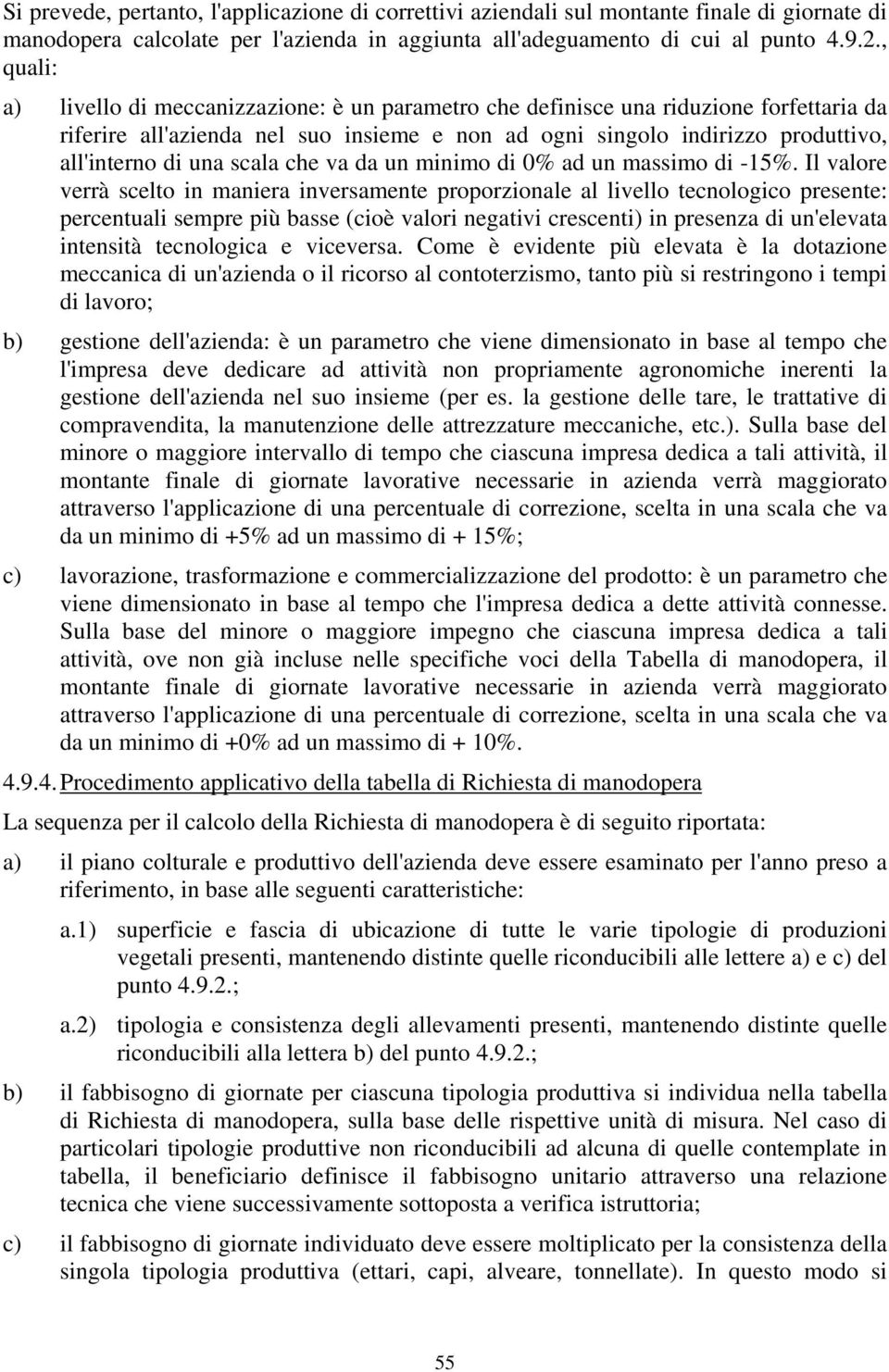 Si prevede, pertanto, l'applicazione di correttivi aziendali sul montante finale di giornate di manodopera calcolate per l'azienda in aggiunta all'adeguamento di cui al punto 4.9.2., quali:

a) livello di meccanizzazione: è un parametro che definisce una riduzione forfettaria da riferire all'azienda nel suo insieme e non ad ogni singolo indirizzo produttivo, all'interno di una scala che va da un minimo di 0% ad un massimo di -15%. Il valore verrà scelto in maniera inversamente proporzionale al livello tecnologico presente: percentuali sempre più basse (cioè valori negativi crescenti) in presenza di un'elevata intensità tecnologica e viceversa. Come è evidente più elevata è la dotazione meccanica di un'azienda o il ricorso al contoterzismo, tanto più si restringono i tempi di lavoro;

b) gestione dell'azienda: è un parametro che viene dimensionato in base al tempo che l'impresa deve dedicare ad attività non propriamente agronomiche inerenti la gestione dell'azienda nel suo insieme (per es. la gestione delle tare, le trattative di compravendita, la manutenzione delle attrezzature meccaniche, etc.). Sulla base del minore o maggiore intervallo di tempo che ciascuna impresa dedica a tali attività, il montante finale di giornate lavorative necessarie in azienda verrà maggiorato attraverso l'applicazione di una percentuale di correzione, scelta in una scala che va da un minimo di +5% ad un massimo di + 15%;

c) lavorazione, trasformazione e commercializzazione del prodotto: è un parametro che viene dimensionato in base al tempo che l'impresa dedica a dette attività connesse. Sulla base del minore o maggiore impegno che ciascuna impresa dedica a tali attività, ove non già incluse nelle specifiche voci della Tabella di manodopera, il montante finale di giornate lavorative necessarie in azienda verrà maggiorato attraverso l'applicazione di una percentuale di correzione, scelta in una scala che va da un minimo di +0% ad un massimo di + 10%.

4.9.4. Procedimento applicativo della tabella di Richiesta di manodopera

La sequenza per il calcolo della Richiesta di manodopera è di seguito riportata:

a) il piano colturale e produttivo dell'azienda deve essere esaminato per l'anno preso a riferimento, in base alle seguenti caratteristiche:

a.1) superficie e fascia di ubicazione di tutte le varie tipologie di produzioni vegetali presenti, mantenendo distinte quelle riconducibili alle lettere a) e c) del punto 4.9.2.;

a.2) tipologia e consistenza degli allevamenti presenti, mantenendo distinte quelle riconducibili alla lettera b) del punto 4.9.2.;

b) il fabbisogno di giornate per ciascuna tipologia produttiva si individua nella tabella di Richiesta di manodopera, sulla base delle rispettive unità di misura. Nel caso di particolari tipologie produttive non riconducibili ad alcuna di quelle contemplate in tabella, il beneficiario definisce il fabbisogno unitario attraverso una relazione tecnica che viene successivamente sottoposta a verifica istruttoria;

c) il fabbisogno di giornate individuato deve essere moltiplicato per la consistenza della singola tipologia produttiva (ettari, capi, alveare, tonnellate). In questo modo si

55